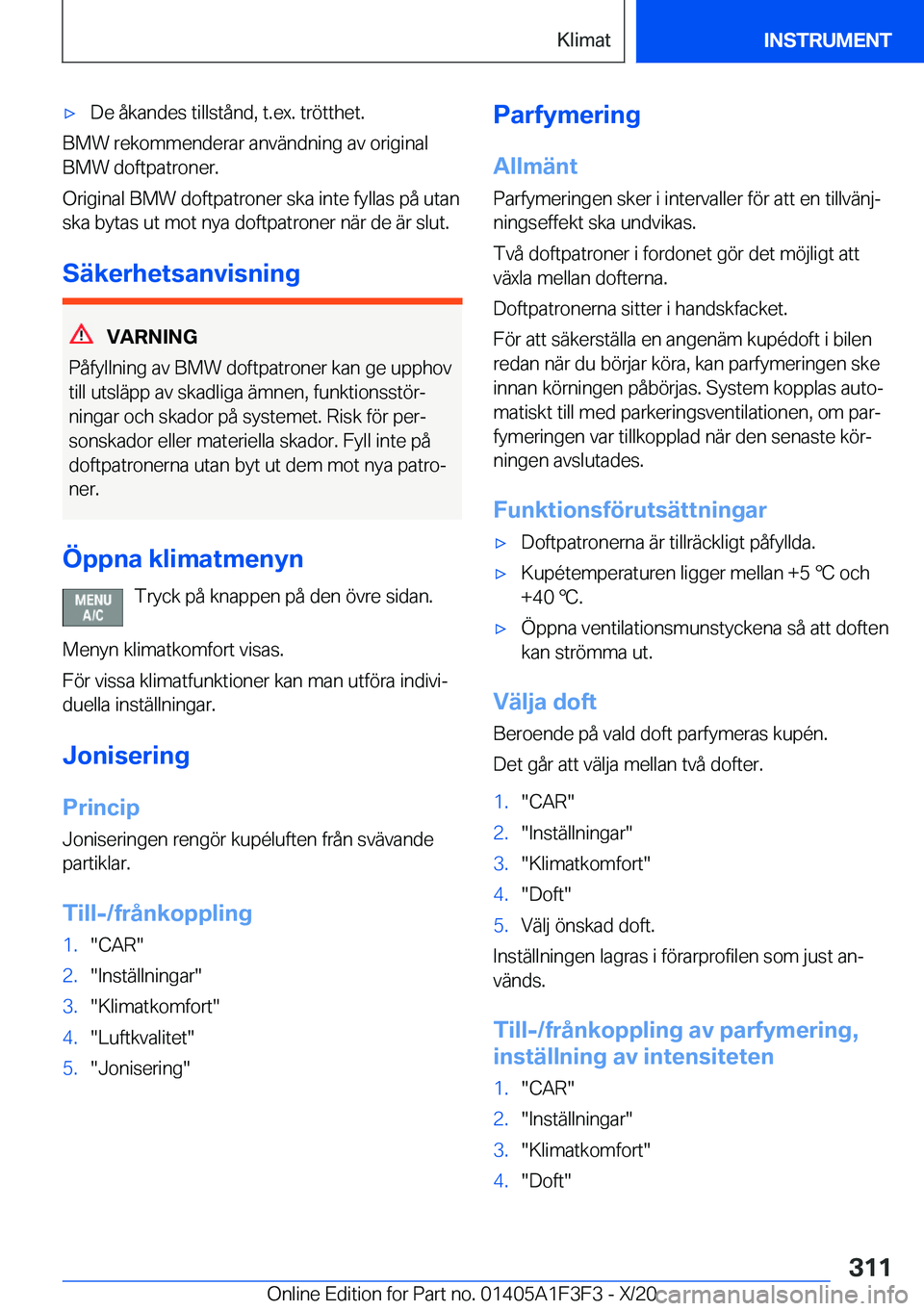 Klimat

INSTRUMENT

▷ De åkandes tillstånd, t.ex. trötthet.

BMW rekommenderar användning av original BMW doftpatroner.

Original BMW doftpatroner ska inte fyllas på utan ska bytas ut mot nya doftpatroner när de är slut.

Säkerhetsanvisning

VARNING

Påfyllning av BMW doftpatroner kan ge upphov till utsläpp av skadliga ämnen, funktionsstörningar och skador på systemet. Risk för personskador eller materiella skador. Fyll inte på doftpatronerna utan byt ut dem mot nya patroner.

Öppna klimatmenyn

MENU A/C

Tryck på knappen på den övre sidan.

Menyn klimatkomfort visas.

För vissa klimatfunktioner kan man utföra individuella inställningar.

Jonisering

Princip

Joniseringen rengör kupéluften från svävande partiklar.

Till-/frånkoppling

1. "CAR"
2. "Inställningar"
3. "Klimatkomfort"
4. "Luftkvalitet"
5. "Jonisering"

Parfymering

Allmänt

Parfymeringen sker i intervaller för att en tillvänjningseffekt ska undvikas.

Två doftpatroner i fordonet gör det möjligt att växla mellan dofterna.

Doftpatronerna sitter i handskfacket.

För att säkerställa en angenäm kupédoft i bilen redan när du börjar köra, kan parfymeringen ske innan körningen påbörjas. System kopplas automatiskt till med parkeringsventilationen, om parfymeringen var tillkopplad när den senaste körningen avslutades.

Funktionsförutsättningar

▷ Doftpatronerna är tillräckligt påfyllda.
▷ Kupétemperaturen ligger mellan +5 ℃ och +40 ℃.
▷ Öppna ventilationsmunstyckena så att doften kan strömma ut.

Välja doft

Beroende på vald doft parfymeras kupén.

Det går att välja mellan två dofter.

1. "CAR"
2. "Inställningar"
3. "Klimatkomfort"
4. "Doft"
5. Välj önskad doft.

Inställningen lagras i förarprofilen som just används.

Till-/frånkoppling av parfymering, inställning av intensiteten

1. "CAR"
2. "Inställningar"
3. "Klimatkomfort"
4. "Doft"

311

Online Edition for Part no. 01405A1F3F3 - X/20 carmanualsonline.info